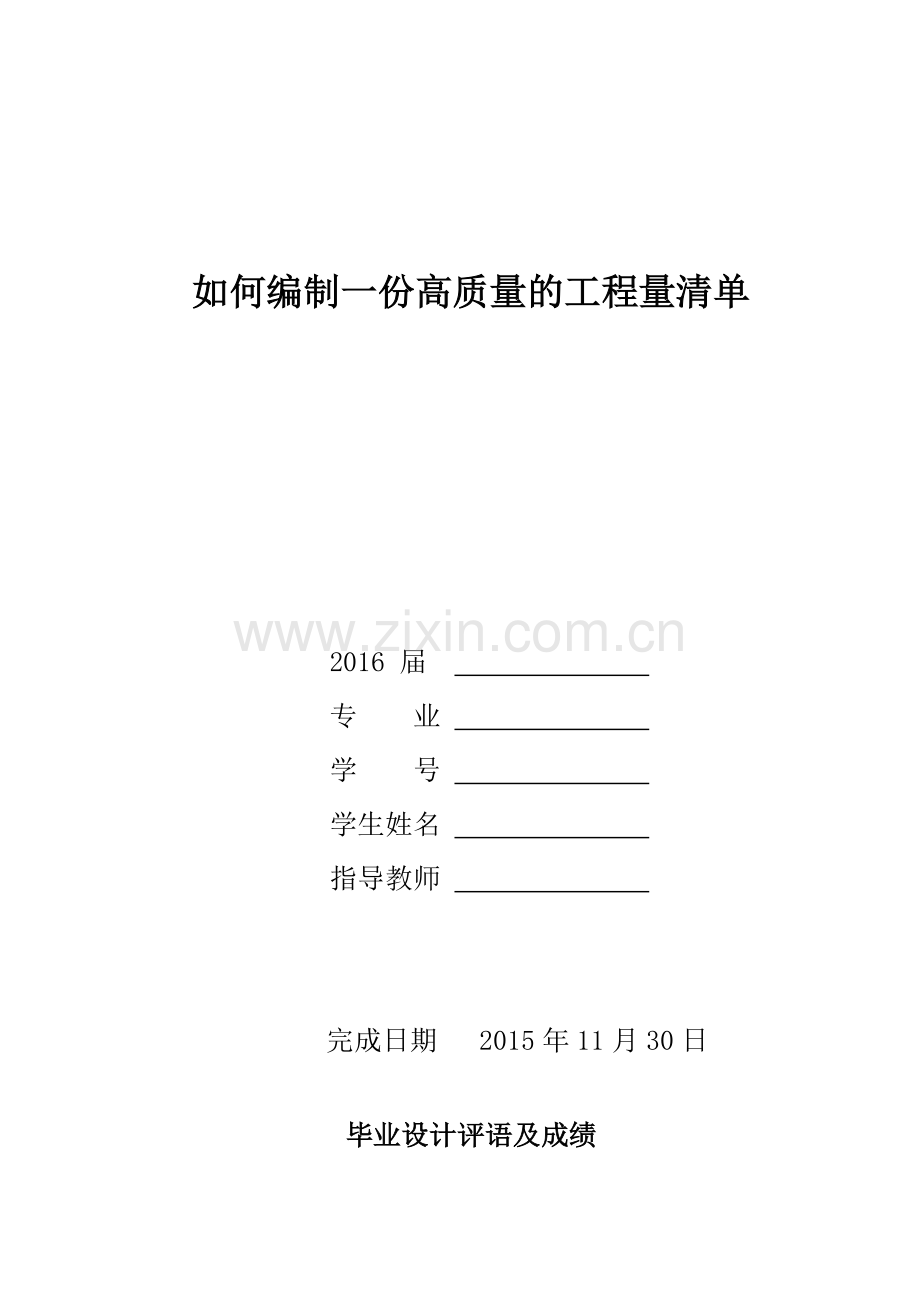 如何编制一份高质量的工程量清单

2016届 ____
专 业 ____
学 号 ____
学生姓名 ____
指导教师 ____

完成日期 2015年11月30日

毕业设计评语及成绩

www.zixin.com.cn